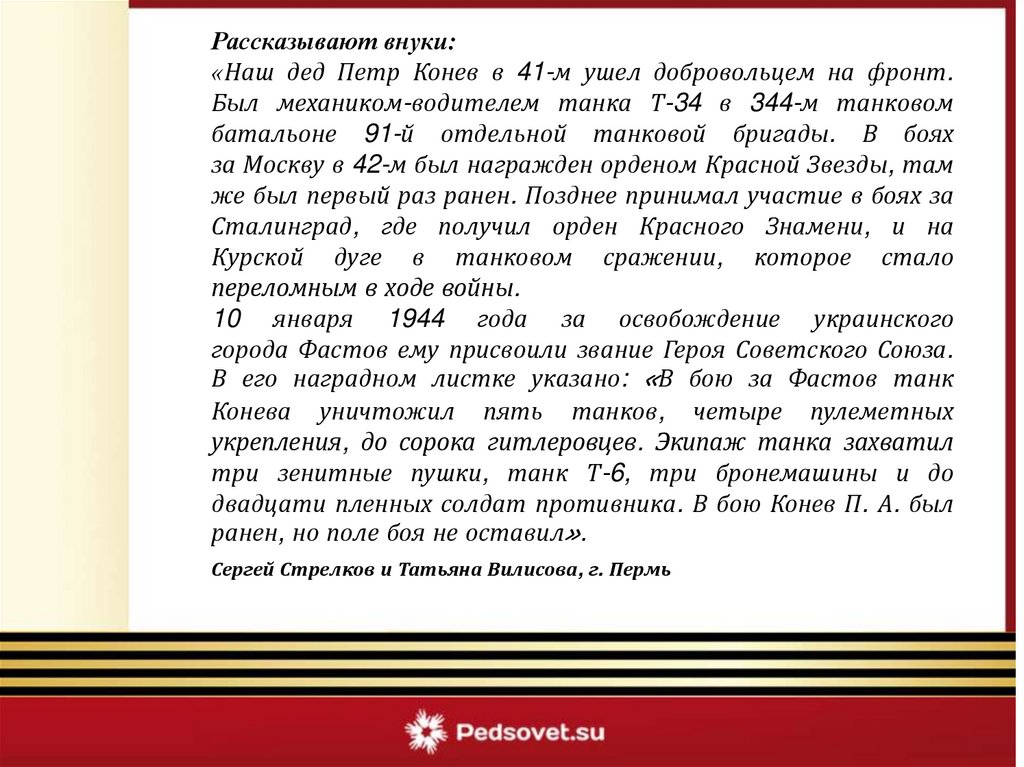 Рассказывают внуки:
«Наш дед Петр Конев в 41-м ушел добровольцем на фронт. Был механиком-водителем танка Т-34 в 344-м танковом батальоне 91-й отдельной танковой бригады. В боях за Москву в 42-м был награжден орденом Красной Звезды, там же был первый раз ранен. Позднее принимал участие в боях за Сталинград, где получил орден Красного Знамени, и на Курской дуге в танковом сражении, которое стало переломным в ходе войны.
10 января 1944 года за освобождение украинского города Фастов ему присвоили звание Героя Советского Союза. В его наградном листке указано: «В бою за Фастов танк Конева уничтожил пять танков, четыре пулеметных укрепления, до сорока гитлеровцев. Экипаж танка захватил три зенитные пушки, танк Т-6, три бронемашины и до двадцати пленных солдат противника. В бою Конев П. А. был ранен, но поле боя не оставил».
Сергей Стрелков и Татьяна Вилисова, г. Пермь

Pedsovet.su